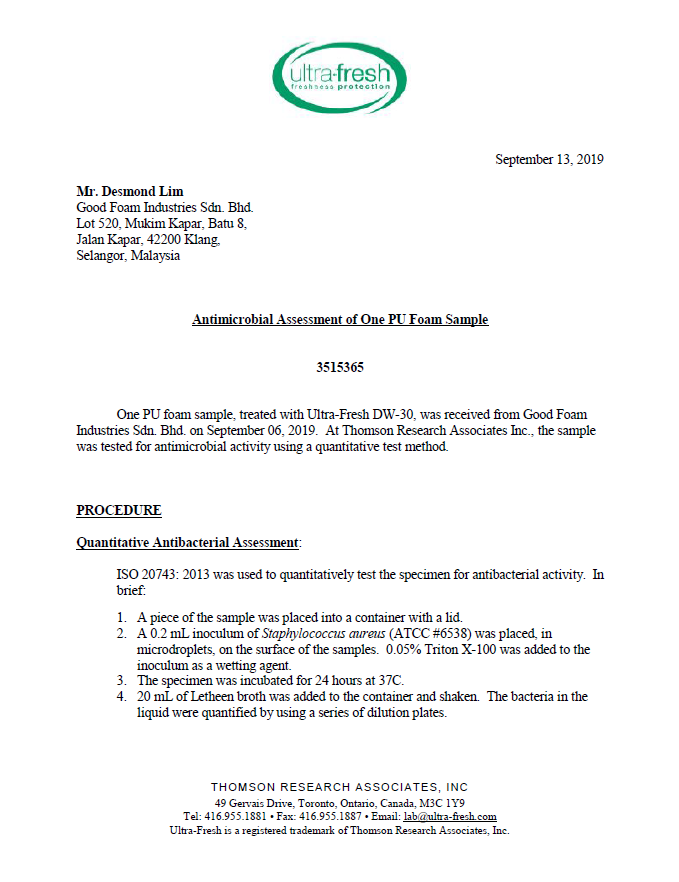 ultra-fresh
freshness protection

September 13, 2019

Mr. Desmond Lim
Good Foam Industries Sdn. Bhd.
Lot 520, Mukim Kapar, Batu 8,
Jalan Kapar, 42200 Klang,
Selangor, Malaysia

Antimicrobial Assessment of One PU Foam Sample

3515365

One PU foam sample, treated with Ultra-Fresh DW-30, was received from Good Foam Industries Sdn. Bhd. on September 06, 2019. At Thomson Research Associates Inc., the sample was tested for antimicrobial activity using a quantitative test method.

PROCEDURE

Quantitative Antibacterial Assessment:

ISO 20743: 2013 was used to quantitatively test the specimen for antibacterial activity. In brief:

1. A piece of the sample was placed into a container with a lid.
2. A 0.2 mL inoculum of Staphylococcus aureus (ATCC #6538) was placed, in microdroplets, on the surface of the samples. 0.05% Triton X-100 was added to the inoculum as a wetting agent.
3. The specimen was incubated for 24 hours at 37C.
4. 20 mL of Letheen broth was added to the container and shaken. The bacteria in the liquid were quantified by using a series of dilution plates.

THOMSON RESEARCH ASSOCIATES, INC
49 Gervais Drive, Toronto, Ontario, Canada, M3C 1Y9
Tel: 416.955.1881 • Fax: 416.955.1887 • Email: lab@ultra-fresh.com
Ultra-Fresh is a registered trademark of Thomson Research Associates, Inc.